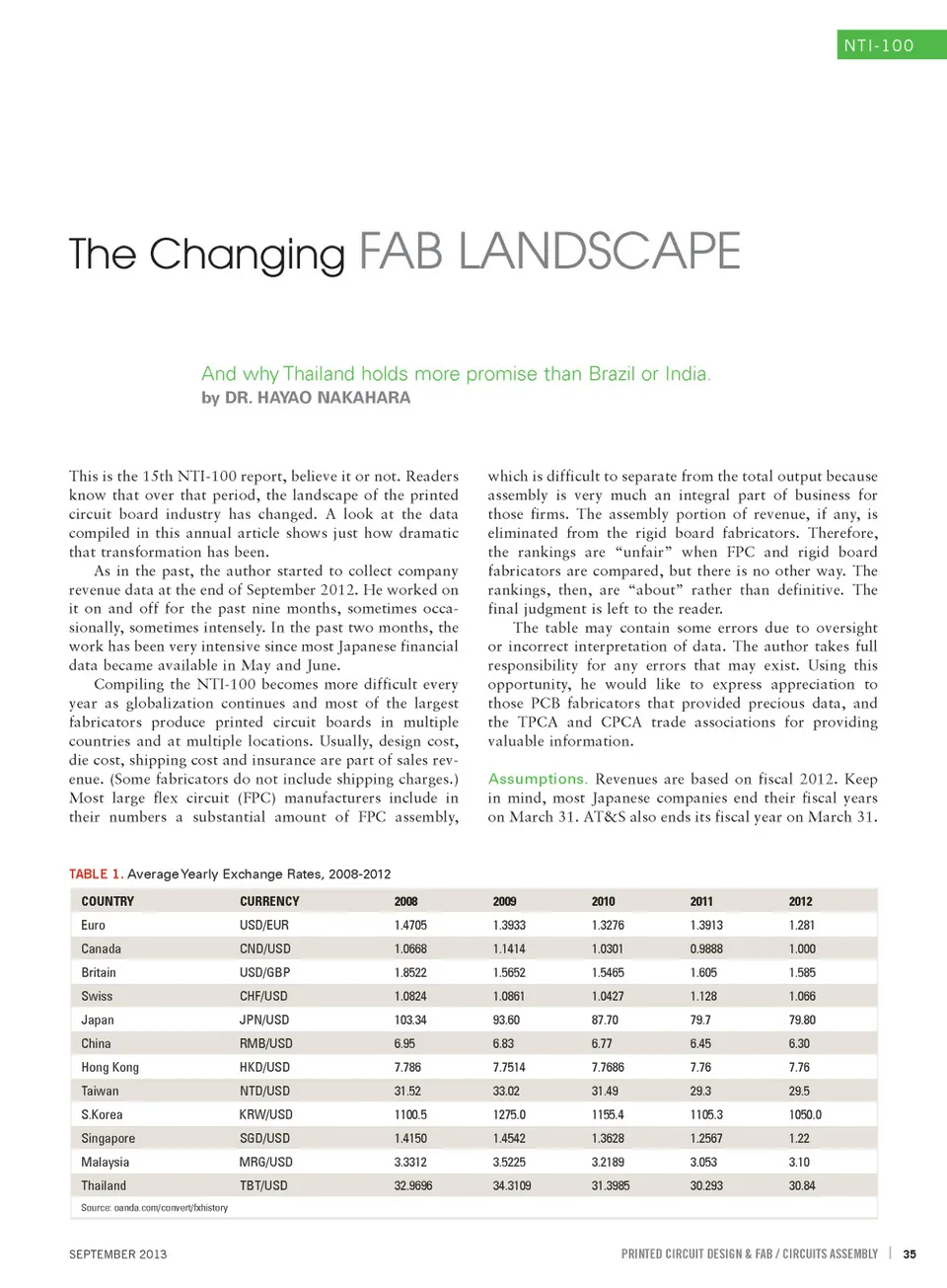 NTI-100

The Changing FAB LANDSCAPE

And why Thailand holds more promise than Brazil or India.
by DR. HAYAO NAKAHARA

This is the 15th NTI-100 report, believe it or not. Readers know that over that period, the landscape of the printed circuit board industry has changed. A look at the data compiled in this annual article shows just how dramatic that transformation has been.

As in the past, the author started to collect company revenue data at the end of September 2012. He worked on it on and off for the past nine months, sometimes occasionally, sometimes intensely. In the past two months, the work has been very intensive since most Japanese financial data became available in May and June.

Compiling the NTI-100 becomes more difficult every year as globalization continues and most of the largest fabricators produce printed circuit boards in multiple countries and at multiple locations. Usually, design cost, die cost, shipping cost and insurance are part of sales revenue. (Some fabricators do not include shipping charges.) Most large flex circuit (FPC) manufacturers include in their numbers a substantial amount of FPC assembly, which is difficult to separate from the total output because assembly is very much an integral part of business for those firms. The assembly portion of revenue, if any, is eliminated from the rigid board fabricators. Therefore, the rankings are "unfair" when FPC and rigid board fabricators are compared, but there is no other way. The rankings, then, are "about" rather than definitive. The final judgment is left to the reader.

The table may contain some errors due to oversight or incorrect interpretation of data. The author takes full responsibility for any errors that may exist. Using this opportunity, he would like to express appreciation to those PCB fabricators that provided precious data, and the TPCA and CPCA trade associations for providing valuable information.

Assumptions. Revenues are based on fiscal 2012. Keep in mind, most Japanese companies end their fiscal years on March 31. AT&S also ends its fiscal year on March 31.

TABLE 1. Average Yearly Exchange Rates, 2008-2012

| COUNTRY | CURRENCY | 2008 | 2009 | 2010 | 2011 | 2012 |
|---|---|---|---|---|---|---|
| Euro | USD/EUR | 1.4705 | 1.3933 | 1.3276 | 1.3913 | 1.281 |
| Canada | CND/USD | 1.0668 | 1.1414 | 1.0301 | 0.9888 | 1.000 |
| Britain | USD/GBP | 1.8522 | 1.5652 | 1.5465 | 1.605 | 1.585 |
| Swiss | CHF/USD | 1.0824 | 1.0861 | 1.0427 | 1.128 | 1.066 |
| Japan | JPN/USD | 103.34 | 93.60 | 87.70 | 79.7 | 79.80 |
| China | RMB/USD | 6.95 | 6.83 | 6.77 | 6.45 | 6.30 |
| Hong Kong | HKD/USD | 7.786 | 7.7514 | 7.7686 | 7.76 | 7.76 |
| Taiwan | NTD/USD | 31.52 | 33.02 | 31.49 | 29.3 | 29.5 |
| S.Korea | KRW/USD | 1100.5 | 1275.0 | 1155.4 | 1105.3 | 1050.0 |
| Singapore | SGD/USD | 1.4150 | 1.4542 | 1.3628 | 1.2567 | 1.22 |
| Malaysia | MRG/USD | 3.3312 | 3.5225 | 3.2189 | 3.053 | 3.10 |
| Thailand | TBT/USD | 32.9696 | 34.3109 | 31.3985 | 30.293 | 30.84 |

Source: oanda.com/convert/fxhistory

SEPTEMBER 2013

PRINTED CIRCUIT DESIGN & FAB / CIRCUITS ASSEMBLY | 35